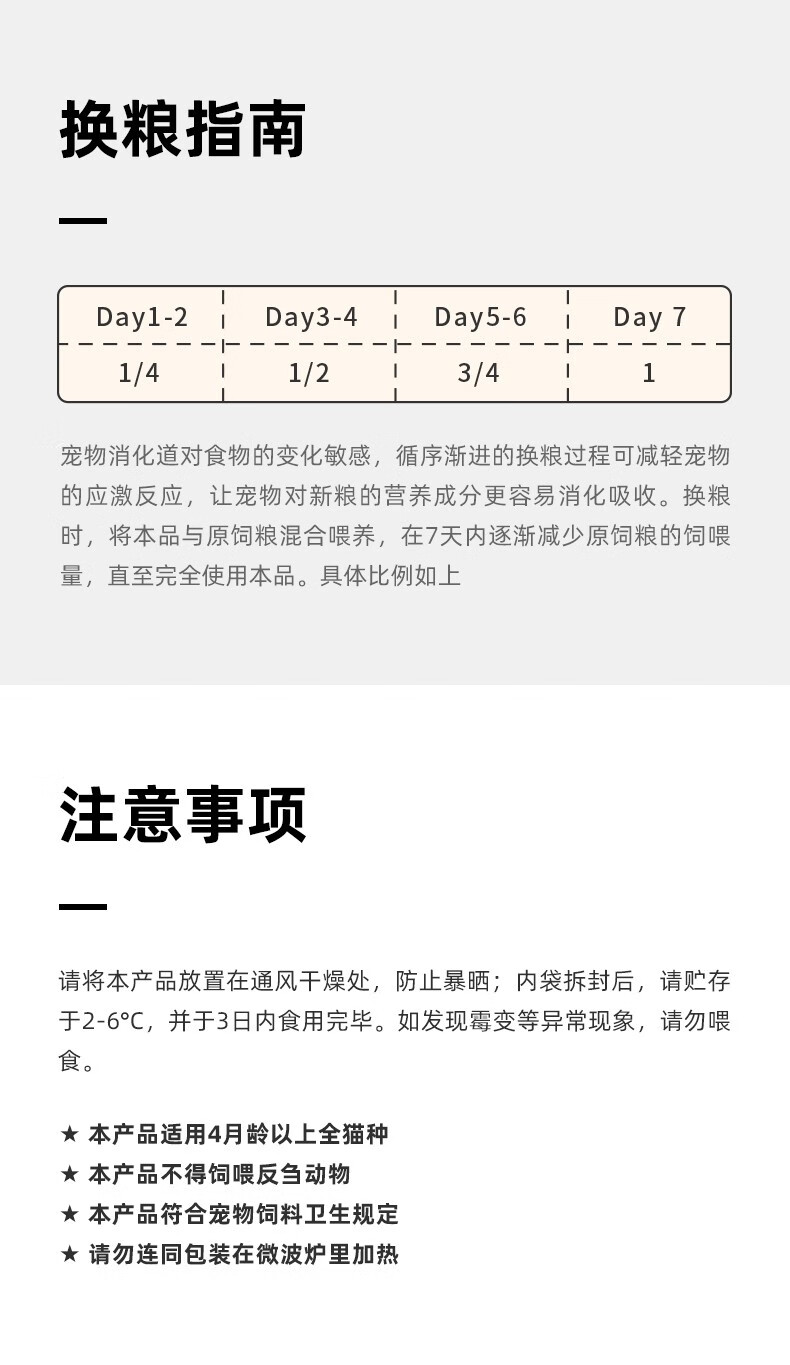 换粮指南

| Day1-2 | Day3-4 | Day5-6 | Day 7 |
|---|---|---|---|
| 1/4 | 1/2 | 3/4 | 1 |

宠物消化道对食物的变化敏感，循序渐进的换粮过程可减轻宠物的应激反应，让宠物对新粮的营养成分更容易消化吸收。换粮时，将本品与原饲粮混合喂养，在7天内逐渐减少原饲粮的饲喂量，直至完全使用本品。具体比例如上

注意事项

请将本产品放置在通风干燥处，防止暴晒；内袋拆封后，请贮存于2-6°C，并于3日内食用完毕。如发现霉变等异常现象，请勿喂食。

★ 本产品适用4月龄以上全猫种
★ 本产品不得饲喂反刍动物
★ 本产品符合宠物饲料卫生规定
★ 请勿连同包装在微波炉里加热